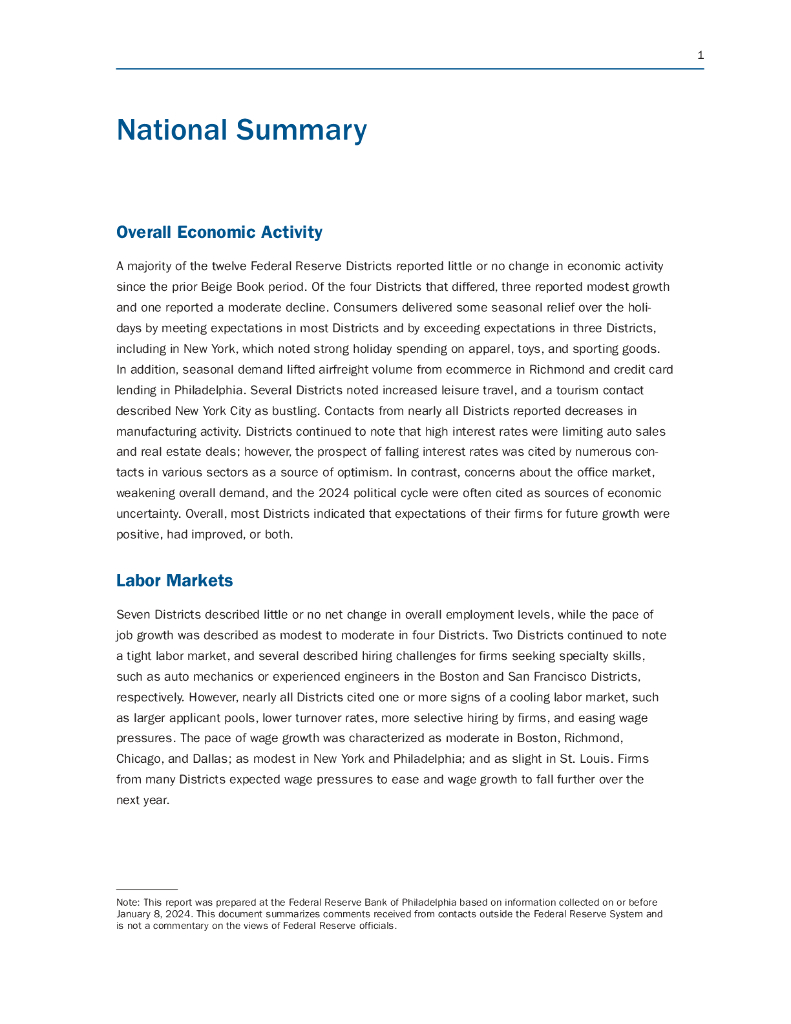 1

National Summary

Overall Economic Activity

A majority of the twelve Federal Reserve Districts reported little or no change in economic activity since the prior Beige Book period. Of the four Districts that differed, three reported modest growth and one reported a moderate decline. Consumers delivered some seasonal relief over the holidays by meeting expectations in most Districts and by exceeding expectations in three Districts, including in New York, which noted strong holiday spending on apparel, toys, and sporting goods. In addition, seasonal demand lifted airfreight volume from ecommerce in Richmond and credit card lending in Philadelphia. Several Districts noted increased leisure travel, and a tourism contact described New York City as bustling. Contacts from nearly all Districts reported decreases in manufacturing activity. Districts continued to note that high interest rates were limiting auto sales and real estate deals; however, the prospect of falling interest rates was cited by numerous contacts in various sectors as a source of optimism. In contrast, concerns about the office market, weakening overall demand, and the 2024 political cycle were often cited as sources of economic uncertainty. Overall, most Districts indicated that expectations of their firms for future growth were positive, had improved, or both.

Labor Markets

Seven Districts described little or no net change in overall employment levels, while the pace of job growth was described as modest to moderate in four Districts. Two Districts continued to note a tight labor market, and several described hiring challenges for firms seeking specialty skills, such as auto mechanics or experienced engineers in the Boston and San Francisco Districts, respectively. However, nearly all Districts cited one or more signs of a cooling labor market, such as larger applicant pools, lower turnover rates, more selective hiring by firms, and easing wage pressures. The pace of wage growth was characterized as moderate in Boston, Richmond, Chicago, and Dallas; as modest in New York and Philadelphia; and as slight in St. Louis. Firms from many Districts expected wage pressures to ease and wage growth to fall further over the next year.

Note: This report was prepared at the Federal Reserve Bank of Philadelphia based on information collected on or before January 8, 2024. This document summarizes comments received from contacts outside the Federal Reserve System and is not a commentary on the views of Federal Reserve officials.